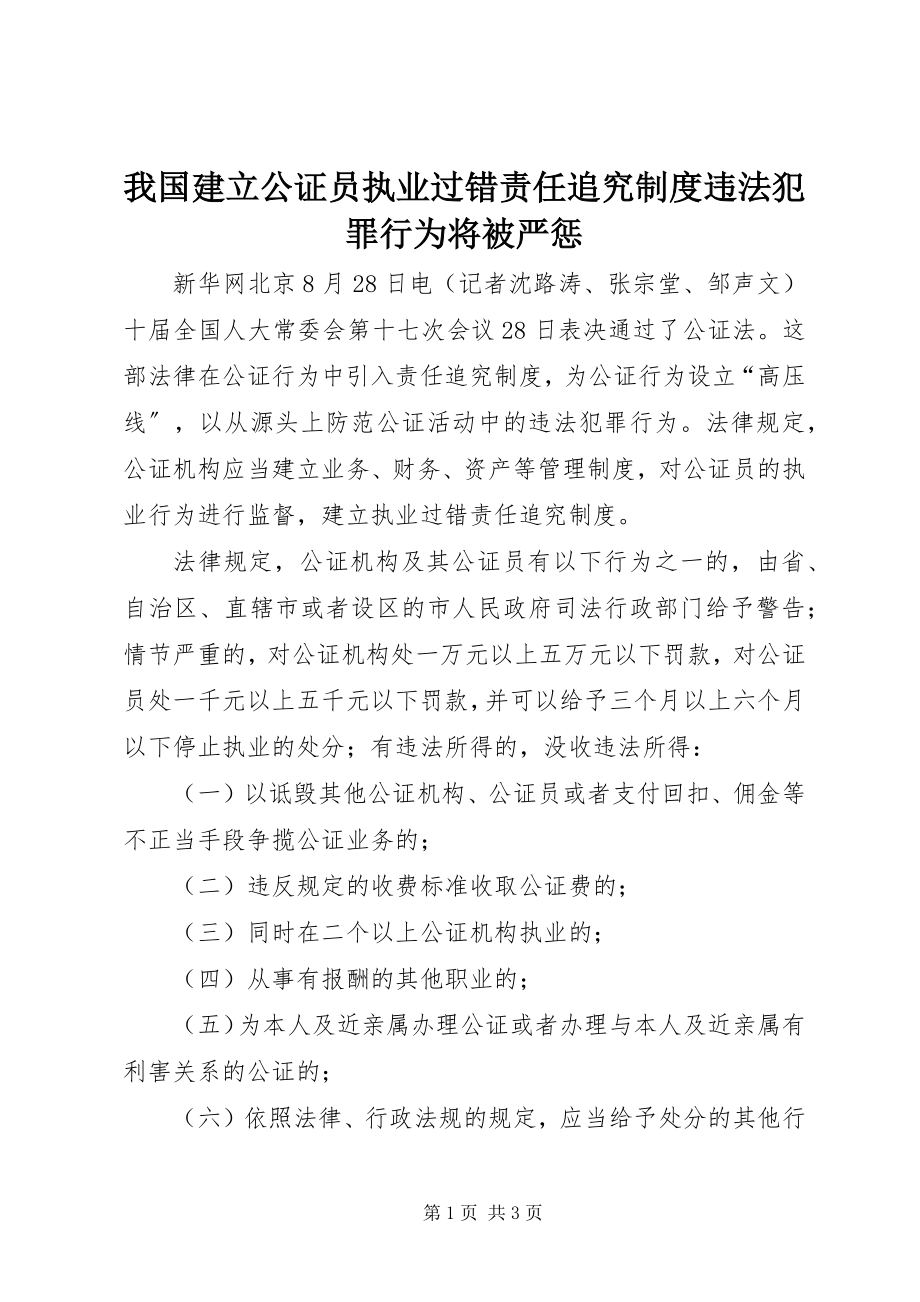 我国建立公证员执业过错责任追究制度违法犯罪行为将被严惩

新华网北京8月28日电（记者沈路涛、张宗堂、邹声文）十届全国人大常委会第十七次会议28日表决通过了公证法。这部法律在公证行为中引入责任追究制度，为公证行为设立“高压线″，以从源头上防范公证活动中的违法犯罪行为。法律规定，公证机构应当建立业务、财务、资产等管理制度，对公证员的执业行为进行监督，建立执业过错责任追究制度。

法律规定，公证机构及其公证员有以下行为之一的，由省、自治区、直辖市或者设区的市人民政府司法行政部门给予警告；情节严重的，对公证机构处一万元以上五万元以下罚款，对公证员处一千元以上五千元以下罚款，并可以给予三个月以上六个月以下停止执业的处分；有违法所得的，没收违法所得：

（一）以诋毁其他公证机构、公证员或者支付回扣、佣金等不正当手段争揽公证业务的；

（二）违反规定的收费标准收取公证费的；

（三）同时在二个以上公证机构执业的；

（四）从事有报酬的其他职业的；

（五）为本人及近亲属办理公证或者办理与本人及近亲属有利害关系的公证的；

（六）依照法律、行政法规的规定，应当给予处分的其他行

第1页 共3页